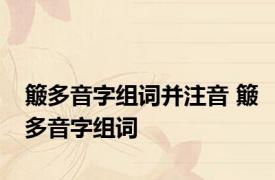 簸多音字组词并注音 簸多音字组词